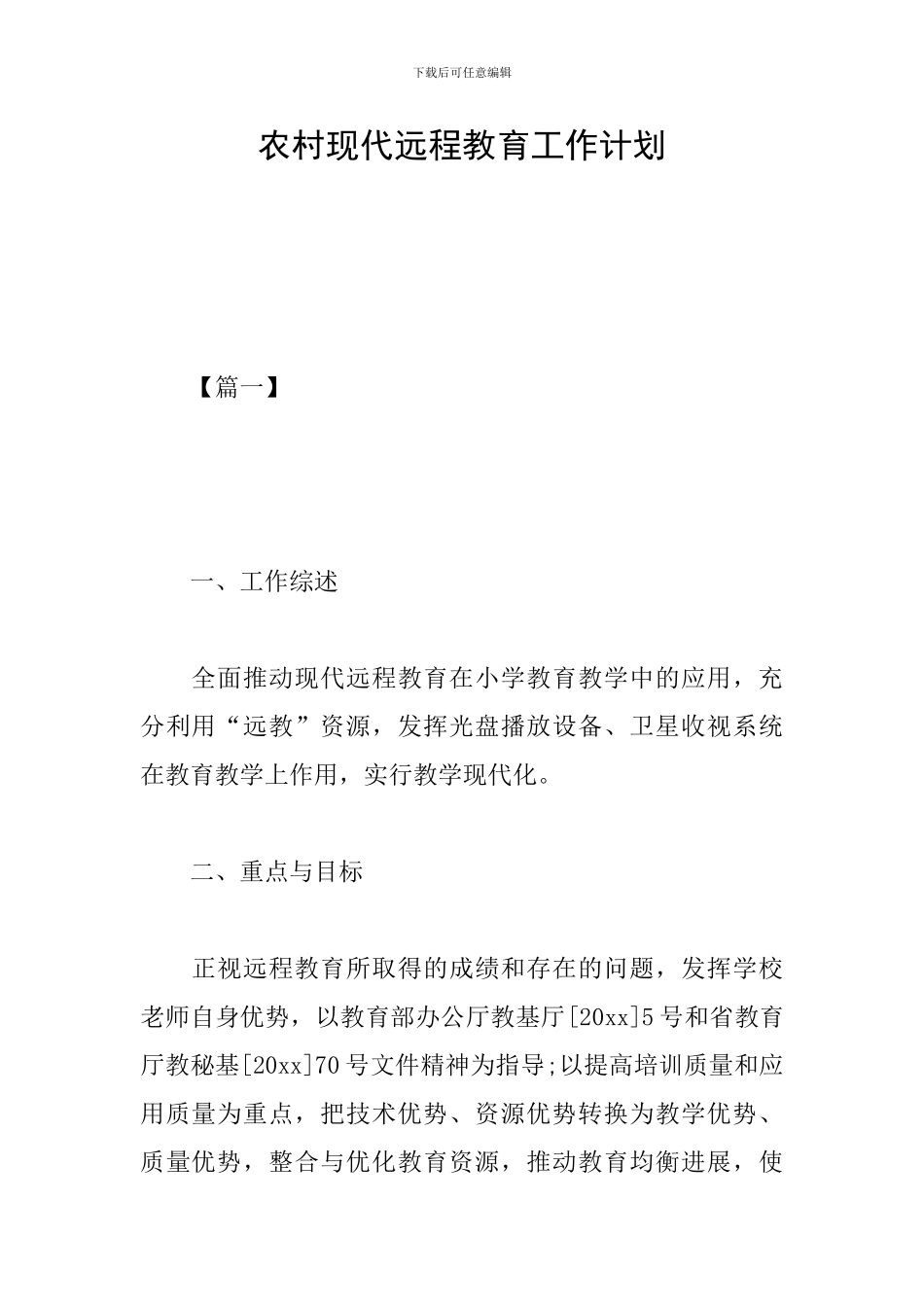 下载后可任意编辑

农村现代远程教育工作计划

【篇一】

一、工作综述

全面推动现代远程教育在小学教育教学中的应用，充分利用“远教”资源，发挥光盘播放设备、卫星收视系统在教育教学上作用，实行教学现代化。

二、重点与目标

正视远程教育所取得的成绩和存在的问题，发挥学校老师自身优势，以教育部办公厅教基厅[20xx]5号和省教育厅教秘基[20xx]70号文件精神为指导;以提高培训质量和应用质量为重点，把技术优势、资源优势转换为教学优势、质量优势，整合与优化教育资源，推动教育均衡进展，使